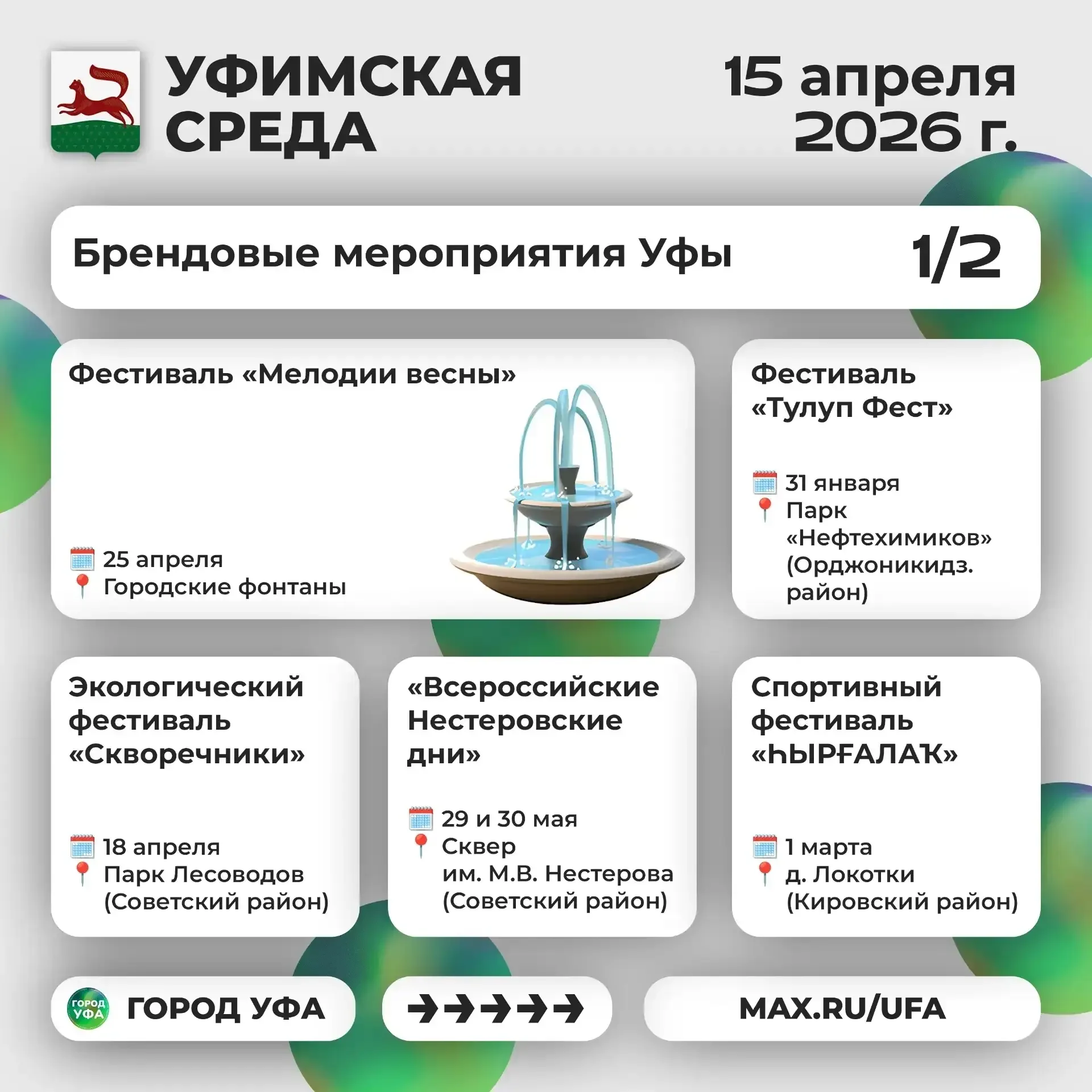 УФИМСКАЯ СРЕДА

15 апреля 2026 г.

Брендовые мероприятия Уфы 1/2

Фестиваль «Мелодии весны»

25 апреля
Городские фонтаны

Фестиваль «Тулуп Фест»

31 января
Парк «Нефтехимиков» (Орджоникидз. район)

Экологический фестиваль «Скворечники»

18 апреля
Парк Лесоводов (Советский район)

«Всероссийские Нестеровские дни»

29 и 30 мая
Сквер им. М.В. Нестерова (Советский район)

Спортивный фестиваль «ҺЫРҒАЛАҠ»

1 марта
д. Локотки (Кировский район)

ГОРОД УФА

ГОРОД УФА

→→→→→

MAX.RU/UFA